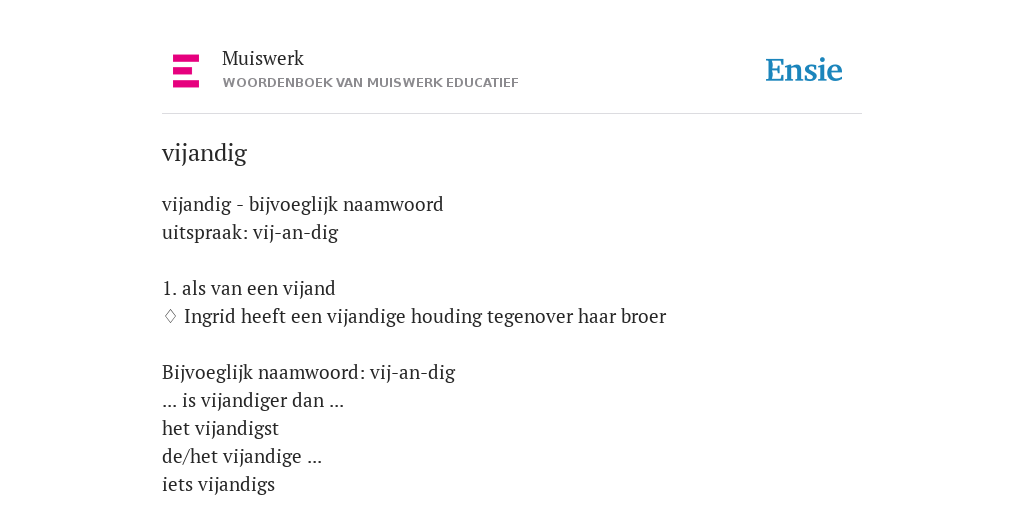 Muiswerk
WOORDENBOEK VAN MUISWERK EDUCATIEF

Ensie

vijandig

vijandig - bijvoeglijk naamwoord
uitspraak: vij-an-dig

1. als van een vijand
◊ Ingrid heeft een vijandige houding tegenover haar broer

Bijvoeglijk naamwoord: vij-an-dig
... is vijandiger dan ...
het vijandigst
de/het vijandige ...
iets vijandigs